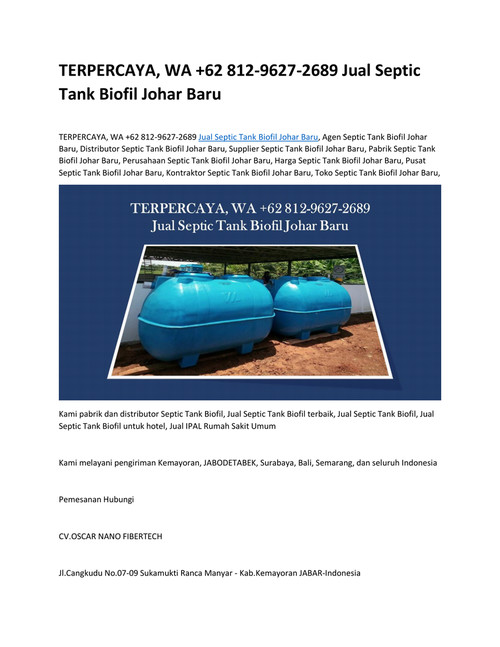 TERPERCAYA, WA +62 812-9627-2689 Jual Septic Tank Biofil Johar Baru

TERPERCAYA, WA +62 812-9627-2689 Jual Septic Tank Biofil Johar Baru, Agen Septic Tank Biofil Johar Baru, Distributor Septic Tank Biofil Johar Baru, Supplier Septic Tank Biofil Johar Baru, Pabrik Septic Tank Biofil Johar Baru, Perusahaan Septic Tank Biofil Johar Baru, Harga Septic Tank Biofil Johar Baru, Pusat Septic Tank Biofil Johar Baru, Kontraktor Septic Tank Biofil Johar Baru, Toko Septic Tank Biofil Johar Baru,

TERPERCAYA, WA +62 812-9627-2689
Jual Septic Tank Biofil Johar Baru

Kami pabrik dan distributor Septic Tank Biofil, Jual Septic Tank Biofil terbaik, Jual Septic Tank Biofil, Jual Septic Tank Biofil untuk hotel, Jual IPAL Rumah Sakit Umum

Kami melayani pengiriman Kemayoran, JABODETABEK, Surabaya, Bali, Semarang, dan seluruh Indonesia

Pemesanan Hubungi

CV.OSCAR NANO FIBERTECH

Jl.Cangkudu No.07-09 Sukamukti Ranca Manyar - Kab.Kemayoran JABAR-Indonesia